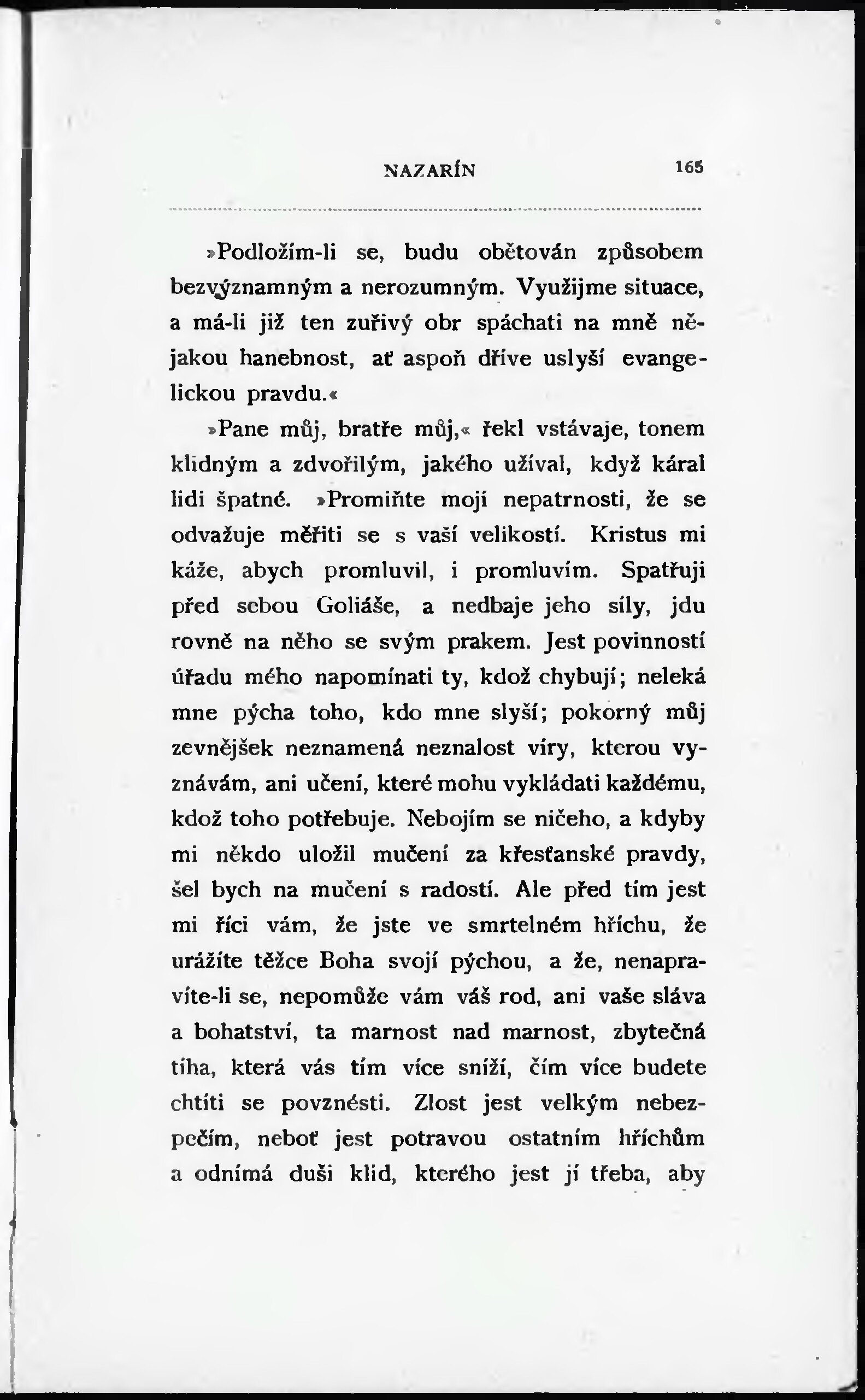 NAZARÍN 165

»Podložím-li se, budu obětován způsobem bezvýznamným a nerozumným. Využijme situace, a má-li již ten zuřivý obr spáchati na mně nějakou hanebnost, ať aspoň dříve uslyší evangelickou pravdu.«

»Pane můj, bratře můj,« řekl vstávaje, tonem klidným a zdvořilým, jakého užíval, když káral lidi špatné. »Promiňte mojí nepatrnosti, že se odvažuje měřiti se s vaší velikostí. Kristus mi káže, abych promluvil, i promluvím. Spatřuji před sebou Goliáše, a nedbaje jeho síly, jdu rovně na něho se svým prakem. Jest povinností úřadu mého napomínati ty, kdož chybují; neleká mne pýcha toho, kdo mne slyší; pokorný můj zevnějšek neznamená neznalost víry, kterou vyznávám, ani učení, které mohu vykládati každému, kdož toho potřebuje. Nebojím se ničeho, a kdyby mi někdo uložil mučení za křesťanské pravdy, šel bych na mučení s radostí. Ale před tím jest mi říci vám, že jste ve smrtelném hříchu, že urážíte těžce Boha svojí pýchou, a že, nenapravíte-li se, nepomůže vám váš rod, ani vaše sláva a bohatství, ta marnost nad marnost, zbytečná tíha, která vás tím více sníží, čím více budete chtíti se povznésti. Zlost jest velkým nebezpečím, neboť jest potravou ostatním hříchům a odnímá duši klid, kterého jest jí třeba, aby